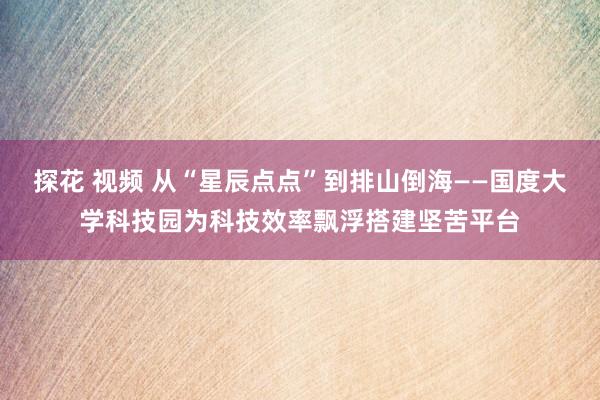 探花 视频 从“星辰点点”到排山倒海——国度大学科技园为科技效率飘浮搭建坚苦平台